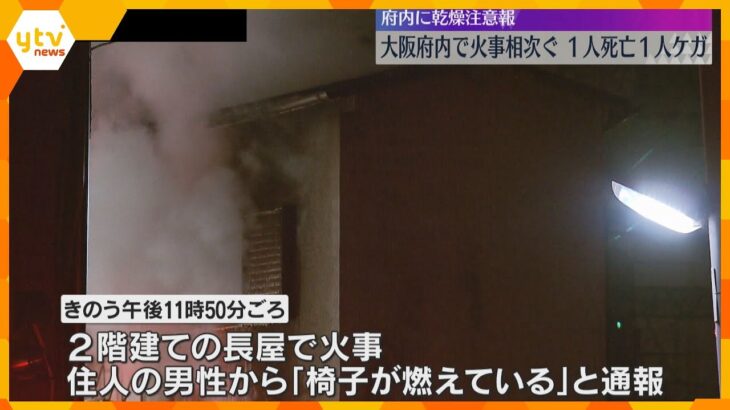 ytv news

府内に乾燥注意報
大阪府内で火事相次ぐ 1人死亡1人ケガ

きのう午後11時50分ごろ
2階建ての長屋で火事
住人の男性から「椅子が燃えている」と通報